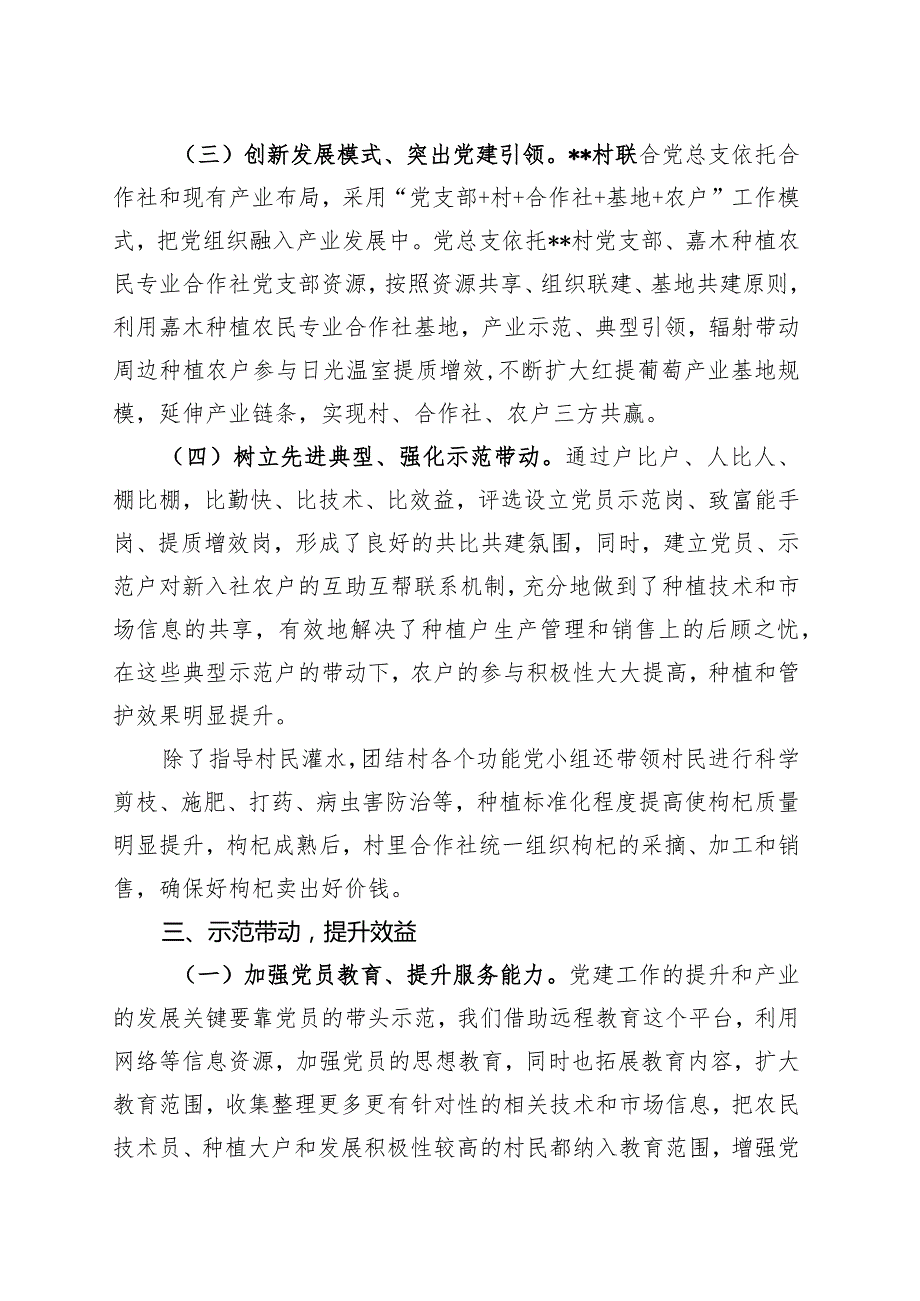 （三）创新发展模式、突出党建引领。**村联合党总支依托合作社和现有产业布局，采用“党支部+村+合作社+基地+农户”工作模式，把党组织融入产业发展中。党总支依托**村党支部、嘉木种植农民专业合作社党支部资源，按照资源共享、组织联建、基地共建原则，利用嘉木种植农民专业合作社基地，产业示范、典型引领，辐射带动周边种植农户参与日光温室提质增效，不断扩大红提葡萄产业基地规模，延伸产业链条，实现村、合作社、农户三方共赢。

（四）树立先进典型、强化示范带动。通过户比户、人比人、棚比棚，比勤快、比技术、比效益，评选设立党员示范岗、致富能手岗、提质增效岗，形成了良好的共比共建氛围，同时，建立党员、示范户对新入社农户的互助互帮联系机制，充分地做到了种植技术和市场信息的共享，有效地解决了种植户生产管理和销售上的后顾之忧，在这些典型示范户的带动下，农户的参与积极性大大提高，种植和管护效果明显提升。

除了指导村民灌水，团结村各个功能党小组还带领村民进行科学剪枝、施肥、打药、病虫害防治等，种植标准化程度提高使枸杞质量明显提升，枸杞成熟后，村里合作社统一组织枸杞的采摘、加工和销售，确保好枸杞卖出好价钱。

三、示范带动，提升效益

（一）加强党员教育、提升服务能力。党建工作的提升和产业的发展关键要靠党员的带头示范，我们借助远程教育这个平台，利用网络等信息资源，加强党员的思想教育，同时也拓展教育内容，扩大教育范围，收集整理更多更有针对性的相关技术和市场信息，把农民技术员、种植大户和发展积极性较高的村民都纳入教育范围，增强党